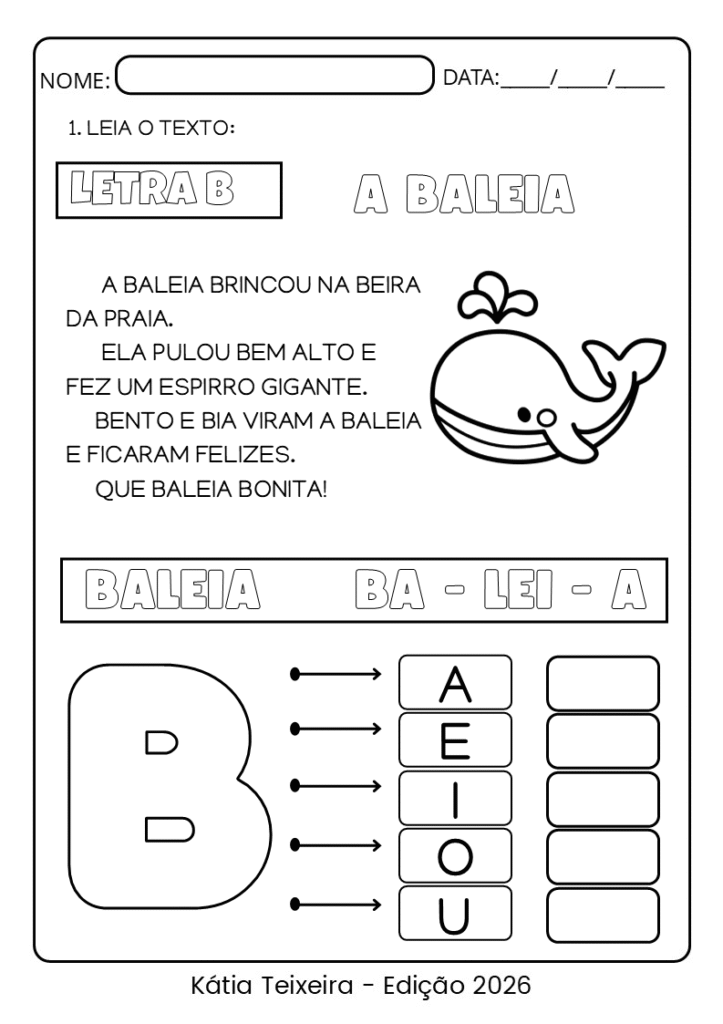 NOME: DATA:____/____/____

1. LEIA O TEXTO:

LETRA B

A BALEIA

A BALEIA BRINCOU NA BEIRA DA PRAIA.

ELA PULOU BEM ALTO E FEZ UM ESPIRRO GIGANTE.

BENTO E BIA VIRAM A BALEIA E FICARAM FELIZES.

QUE BALEIA BONITA!

BALEIA BA - LEI - A

B

A
E
I
O
U

Kátia Teixeira - Edição 2026